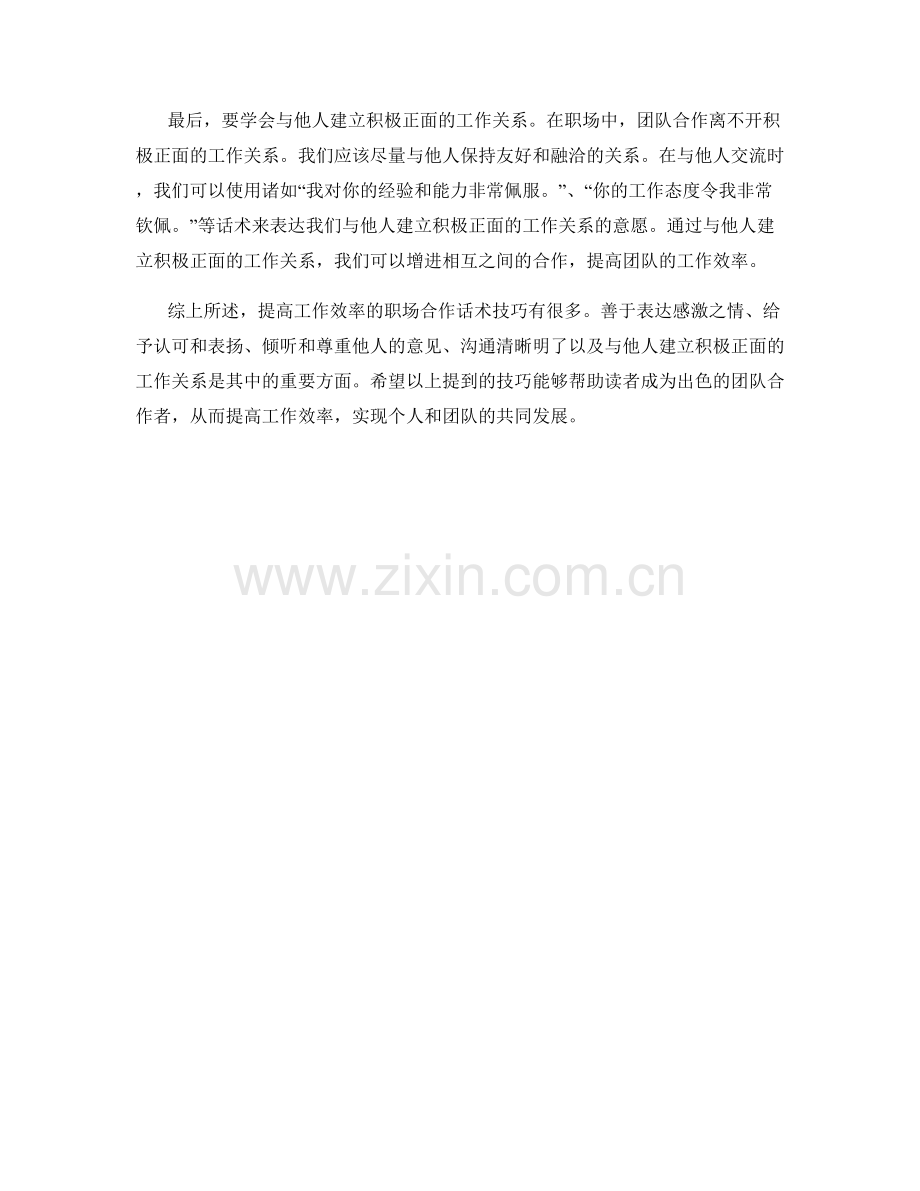 最后，要学会与他人建立积极正面的工作关系。在职场中，团队合作离不开积极正面的工作关系。我们应该尽量与他人保持友好和融洽的关系。在与他人交流时，我们可以使用诸如“我对你的经验和能力非常佩服。”、“你的工作态度令我非常钦佩。”等话术来表达我们与他人建立积极正面的工作关系的意愿。通过与他人建立积极正面的工作关系，我们可以增进相互之间的合作，提高团队的工作效率。

综上所述，提高工作效率的职场合作话术技巧有很多。善于表达感激之情、给予认可和表扬、倾听和尊重他人的意见、沟通清晰明了以及与他人建立积极正面的工作关系是其中的重要方面。希望以上提到的技巧能够帮助读者成为出色的团队合作者，从而提高工作效率，实现个人和团队的共同发展。

www.zixin.com.cn